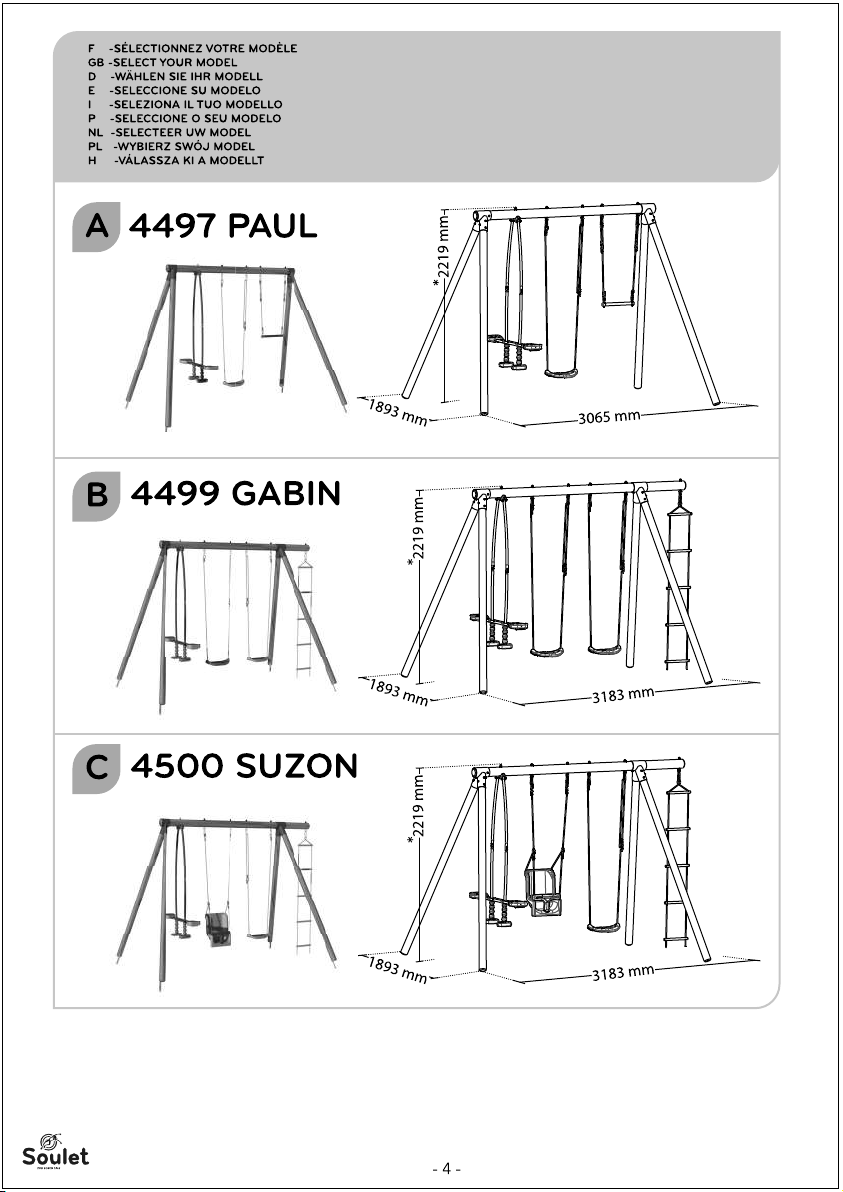 F -SÉLECTIONNEZ VOTRE MODÈLE
GB -SELECT YOUR MODEL
D -WÄHLEN SIE IHR MODELL
E -SELECCIONE SU MODELO
I -SELEZIONA IL TUO MODELLO
P -SELECCIONE O SEU MODELO
NL -SELECTEER UW MODEL
PL -WYBIERZ SWÓJ MODEL
H -VÁLASSZA KI A MODELLT

A 4497 PAUL

*2219 mm
1893 mm
3065 mm

B 4499 GABIN

*2219 mm
1893 mm
3183 mm

C 4500 SUZON

*2219 mm
1893 mm
3183 mm

Soulet

- 4 -